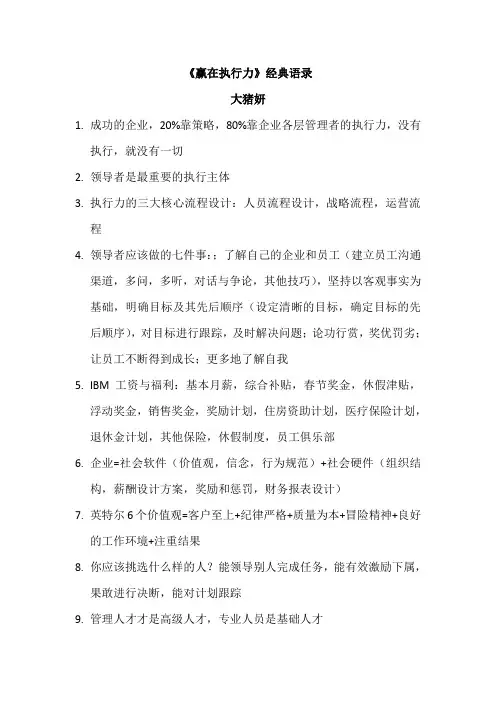 《赢在执行力》经典语录

大猪妍

1. 成功的企业，20%靠策略，80%靠企业各层管理者的执行力，没有执行，就没有一切

2. 领导者是最重要的执行主体

3. 执行力的三大核心流程设计：人员流程设计，战略流程，运营流程

4. 领导者应该做的七件事：：了解自己的企业和员工（建立员工沟通渠道，多问，多听，对话与争论，其他技巧），坚持以客观事实为基础，明确目标及其先后顺序（设定清晰的目标，确定目标的先后顺序），对目标进行跟踪，及时解决问题；论功行赏，奖优罚劣；让员工不断得到成长；更多地了解自我

5. IBM 工资与福利：基本月薪，综合补贴，春节奖金，休假津贴，浮动奖金，销售奖金，奖励计划，住房资助计划，医疗保险计划，退休金计划，其他保险，休假制度，员工俱乐部

6. 企业=社会软件（价值观，信念，行为规范）+社会硬件（组织结构，薪酬设计方案，奖励和惩罚，财务报表设计）

7. 英特尔 6 个价值观=客户至上+纪律严格+质量为本+冒险精神+良好的工作环境+注重结果

8. 你应该挑选什么样的人？能领导别人完成任务，能有效激励下属，果敢进行决断，能对计划跟踪

9. 管理人才才是高级人才，专业人员是基础人才